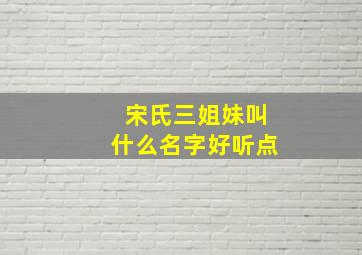 宋氏三姐妹叫
什么名字好听点